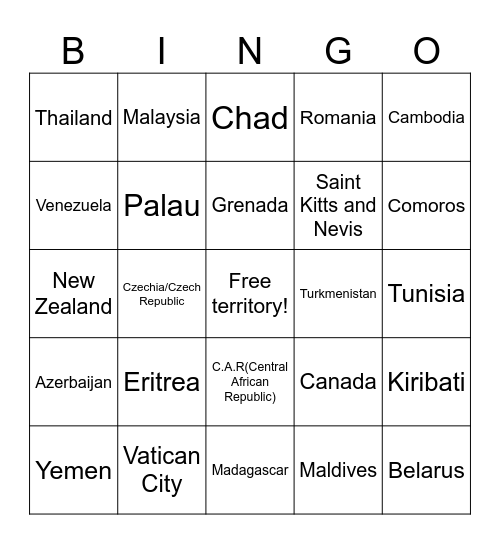 | B | I | N | G | O |
|---|---|---|---|---|
| Thailand | Malaysia | Chad | Romania | Cambodia |
| Venezuela | Palau | Grenada | Saint Kitts and Nevis | Comoros |
| New Zealand | Czechia/Czech Republic | Free territory! | Turkmenistan | Tunisia |
| Azerbaijan | Eritrea | C.A.R(Central African Republic) | Canada | Kiribati |
| Yemen | Vatican City | Madagascar | Maldives | Belarus |